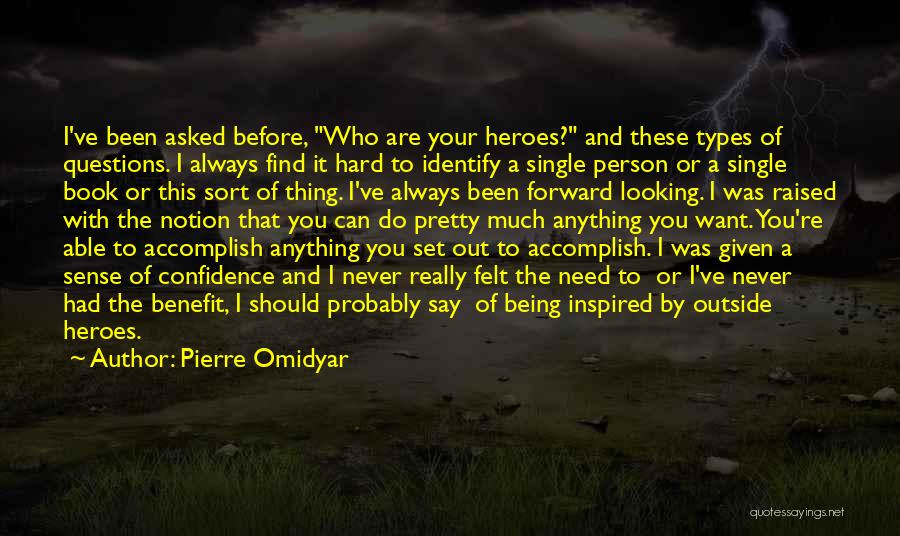 I've been asked before, "Who are your heroes?" and these types of questions. I always find it hard to identify a single person or a single book or this sort of thing. I've always been forward looking. I was raised with the notion that you can do pretty much anything you want. You're able to accomplish anything you set out to accomplish. I was given a sense of confidence and I never really felt the need to  or I've never had the benefit, I should probably say  of being inspired by outside heroes.

~ Author: Pierre Omidyar

quotessayings.net